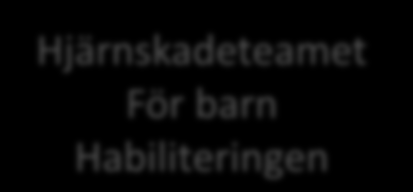 Hjärnskadeteamet
För barn
Habiliteringen